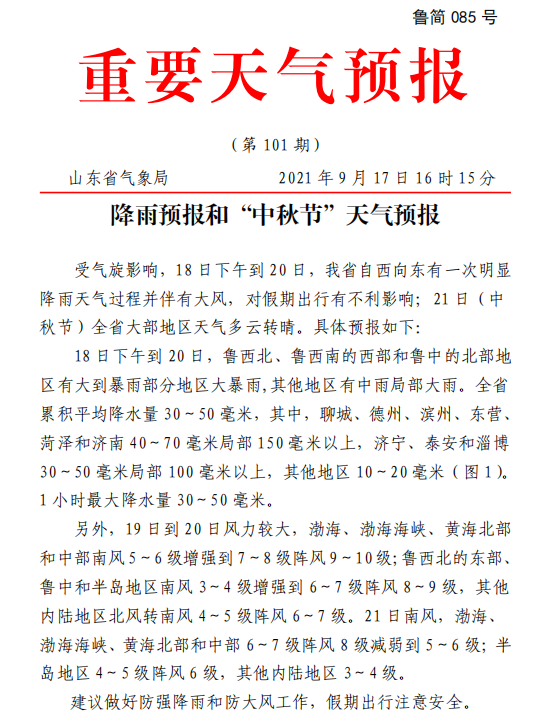 鲁简 085 号

重要天气预报

（第 101 期）

山东省气象局　　2021 年 9 月 17 日 16 时 15 分

降雨预报和“中秋节”天气预报

受气旋影响，18 日下午到 20 日，我省自西向东有一次明显降雨天气过程并伴有大风，对假期出行有不利影响；21 日（中秋节）全省大部地区天气多云转晴。具体预报如下：

18 日下午到 20 日，鲁西北、鲁西南的西部和鲁中的北部地区有大到暴雨部分地区大暴雨，其他地区有中雨局部大雨。全省累积平均降水量 30～50 毫米，其中，聊城、德州、滨州、东营、菏泽和济南 40～70 毫米局部 150 毫米以上，济宁、泰安和淄博 30～50 毫米局部 100 毫米以上，其他地区 10～20 毫米（图 1）。1 小时最大降水量 30～50 毫米。

另外，19 日到 20 日风力较大，渤海、渤海海峡、黄海北部和中部南风 5～6 级增强到 7～8 级阵风 9～10 级；鲁西北的东部、鲁中和半岛地区南风 3～4 级增强到 6～7 级阵风 8～9 级，其他内陆地区北风转南风 4～5 级阵风 6～7 级。21 日南风，渤海、渤海海峡、黄海北部和中部 6～7 级阵风 8 级减弱到 5～6 级；半岛地区 4～5 级阵风 6 级，其他内陆地区 3～4 级。

建议做好防强降雨和防大风工作，假期出行注意安全。